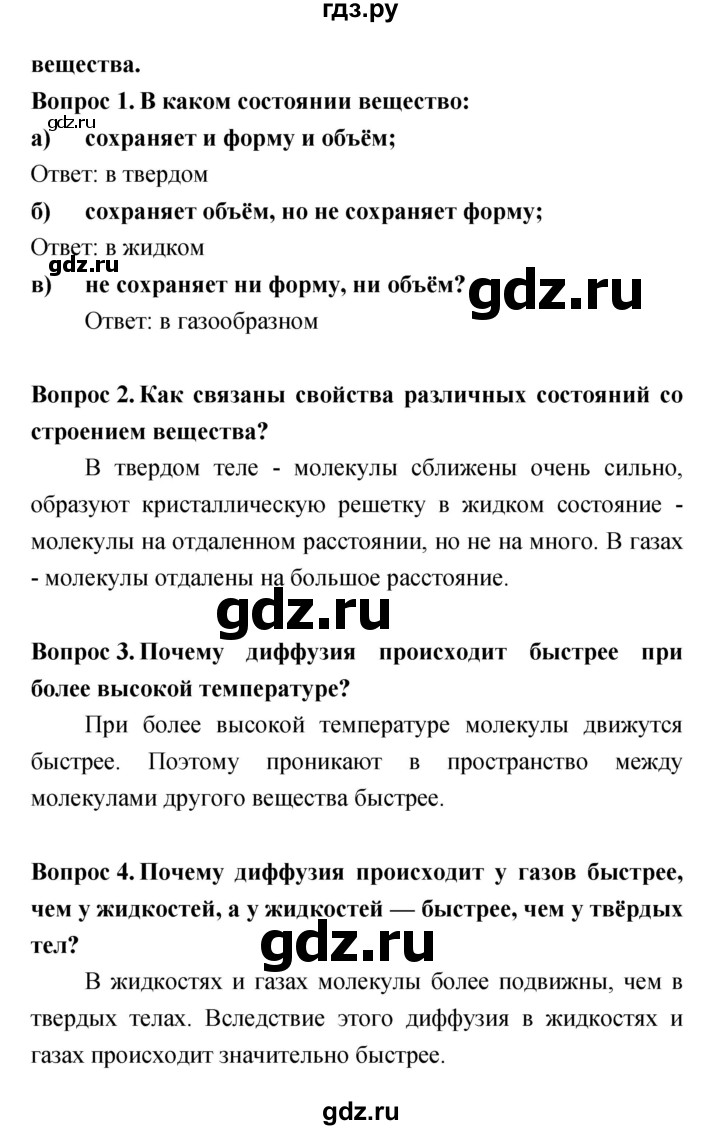 гдз.ру

вещества.

Вопрос 1. В каком состоянии вещество:

gdz.ru

а) сохраняет и форму и объём;

Ответ: в твердом

б) сохраняет объём, но не сохраняет форму;

Ответ: в жидком

gdz.ru

в) не сохраняет ни форму, ни объём?

gdz.ru

Ответ: в газообразном

Вопрос 2. Как связаны свойства различных состояний со строением вещества?

В твердом теле - молекулы сближены очень сильно, образуют кристаллическую решетку в жидком состояние - молекулы на отдаленном расстоянии, но не на много. В газах - молекулы отдалены на большое расстояние.

gdz.ru

Вопрос 3. Почему диффузия происходит быстрее при более высокой температуре?

При более высокой температуре молекулы движутся быстрее. Поэтому проникают в пространство между молекулами другого вещества быстрее.

Вопрос 4. Почему диффузия происходит у газов быстрее, чем у жидкостей, а у жидкостей — быстрее, чем у твёрдых тел?

gdz.ru

В жидкостях и газах молекулы более подвижны, чем в твердых телах. Вследствие этого диффузия в жидкостях и газах происходит значительно быстрее.

gdz.ru